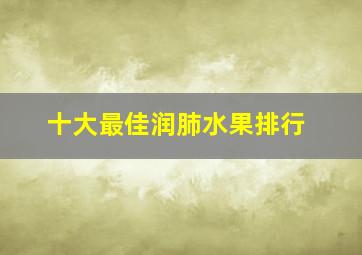 十大最佳润肺水果排行